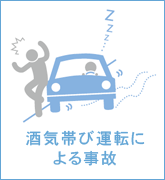 Z
Z
Z

酒気帯び運転による事故